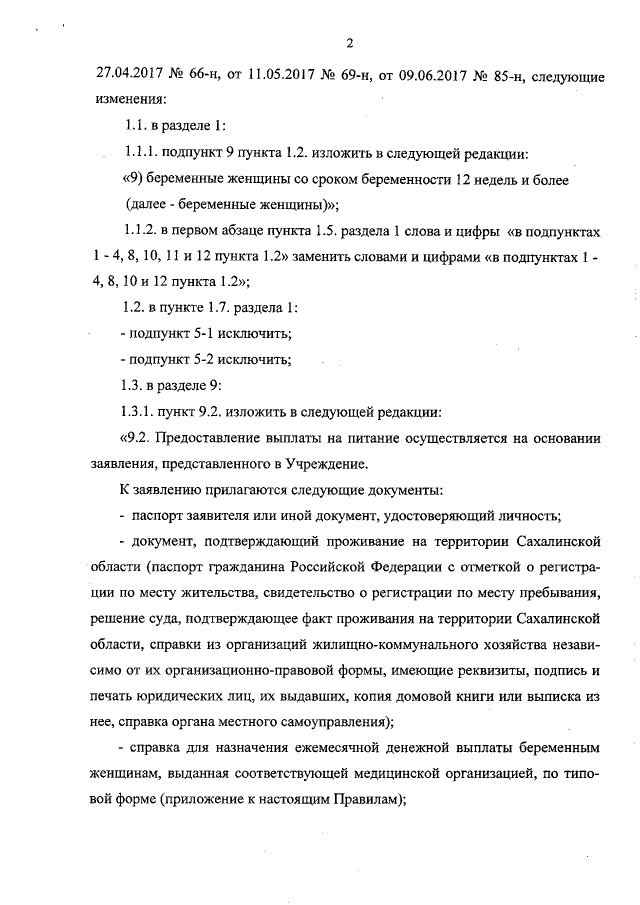 2

27.04.2017 № 66-н, от 11.05.2017 № 69-н, от 09.06.2017 № 85-н, следующие изменения:

1.1. в разделе 1:

1.1.1. подпункт 9 пункта 1.2. изложить в следующей редакции:

«9) беременные женщины со сроком беременности 12 недель и более (далее - беременные женщины)»;

1.1.2. в первом абзаце пункта 1.5. раздела 1 слова и цифры «в подпунктах 1 - 4, 8, 10, 11 и 12 пункта 1.2» заменить словами и цифрами «в подпунктах 1 - 4, 8, 10 и 12 пункта 1.2»;

1.2. в пункте 1.7. раздела 1:

- подпункт 5-1 исключить;

- подпункт 5-2 исключить;

1.3. в разделе 9:

1.3.1. пункт 9.2. изложить в следующей редакции:

«9.2. Предоставление выплаты на питание осуществляется на основании заявления, представленного в Учреждение.

К заявлению прилагаются следующие документы:

- паспорт заявителя или иной документ, удостоверяющий личность;

- документ, подтверждающий проживание на территории Сахалинской области (паспорт гражданина Российской Федерации с отметкой о регистрации по месту жительства, свидетельство о регистрации по месту пребывания, решение суда, подтверждающее факт проживания на территории Сахалинской области, справки из организаций жилищно-коммунального хозяйства независимо от их организационно-правовой формы, имеющие реквизиты, подпись и печать юридических лиц, их выдавших, копия домовой книги или выписка из нее, справка органа местного самоуправления);

- справка для назначения ежемесячной денежной выплаты беременным женщинам, выданная соответствующей медицинской организацией, по типовой форме (приложение к настоящим Правилам);